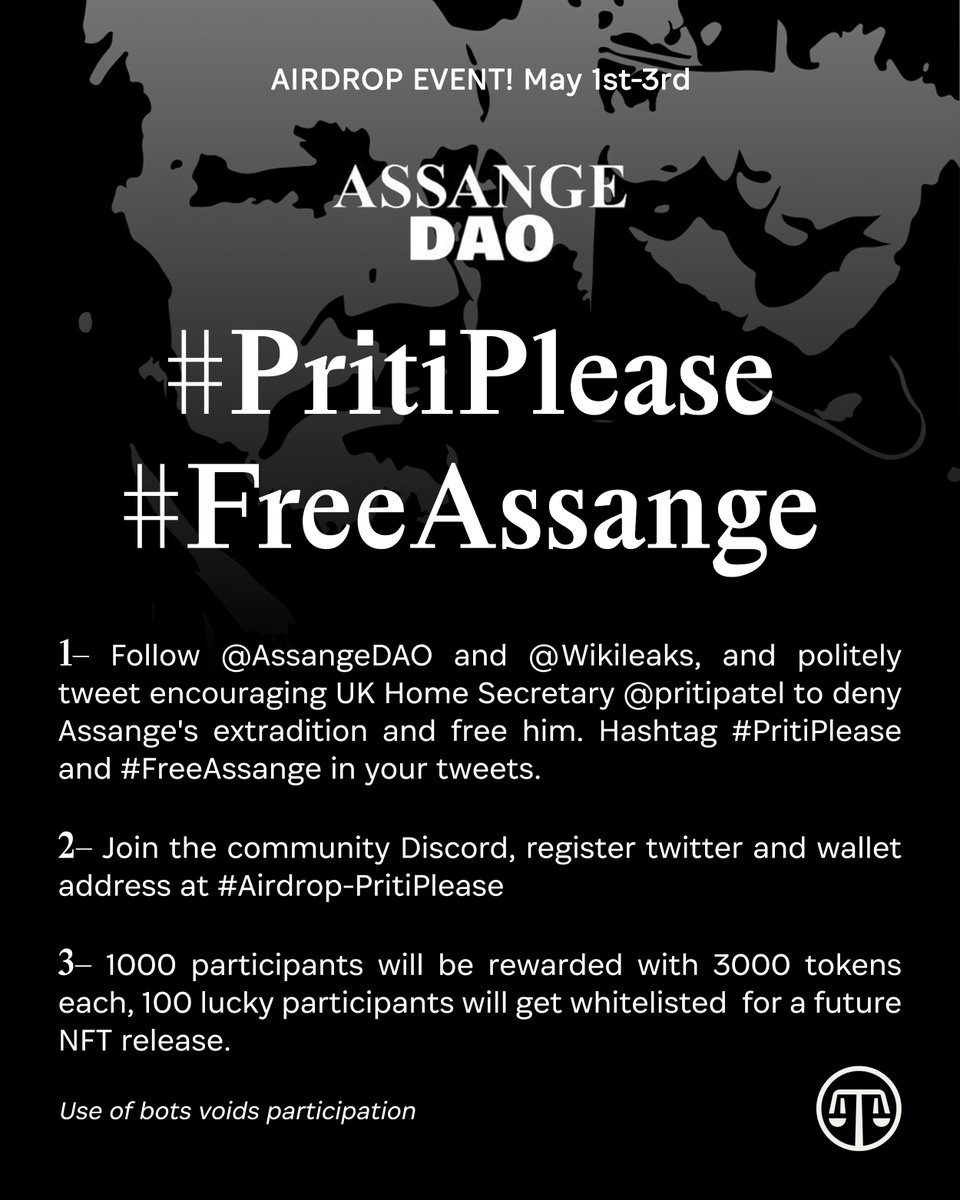 AIRDROP EVENT! May 1st-3rd

ASSANGE
DAO

#PritiPlease
#FreeAssange

1– Follow @AssangeDAO and @Wikileaks, and politely tweet encouraging UK Home Secretary @pritipatel to deny Assange's extradition and free him. Hashtag #PritiPlease and #FreeAssange in your tweets.

2– Join the community Discord, register twitter and wallet address at #Airdrop-PritiPlease

3– 1000 participants will be rewarded with 3000 tokens each, 100 lucky participants will get whitelisted for a future NFT release.

Use of bots voids participation